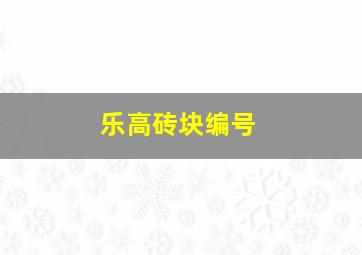 乐高砖块编号